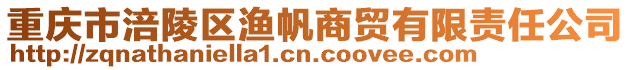 重庆市涪陵区渔帆商贸有限责任公司
http://zqnathaniella1.cn.coovee.com